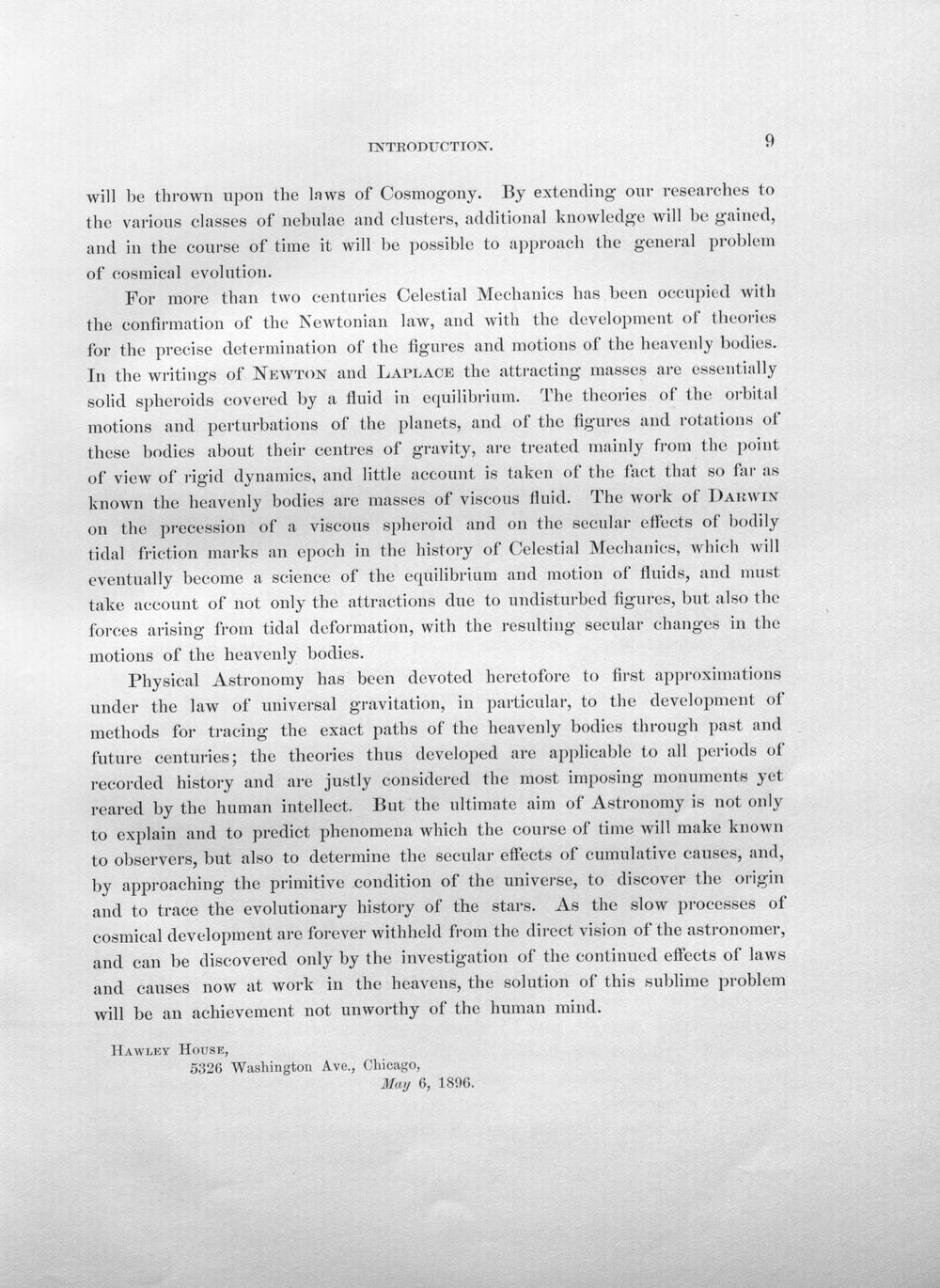 INTRODUCTION.

9

will be thrown upon the laws of Cosmogony. By extending our researches to the various classes of nebulae and clusters, additional knowledge will be gained, and in the course of time it will be possible to approach the general problem of cosmical evolution.

For more than two centuries Celestial Mechanics has been occupied with the confirmation of the Newtonian law, and with the development of theories for the precise determination of the figures and motions of the heavenly bodies. In the writings of NEWTON and LAPLACE the attracting masses are essentially solid spheroids covered by a fluid in equilibrium. The theories of the orbital motions and perturbations of the planets, and of the figures and rotations of these bodies about their centres of gravity, are treated mainly from the point of view of rigid dynamics, and little account is taken of the fact that so far as known the heavenly bodies are masses of viscous fluid. The work of DARWIN on the precession of a viscous spheroid and on the secular effects of bodily tidal friction marks an epoch in the history of Celestial Mechanics, which will eventually become a science of the equilibrium and motion of fluids, and must take account of not only the attractions due to undisturbed figures, but also the forces arising from tidal deformation, with the resulting secular changes in the motions of the heavenly bodies.

Physical Astronomy has been devoted heretofore to first approximations under the law of universal gravitation, in particular, to the development of methods for tracing the exact paths of the heavenly bodies through past and future centuries; the theories thus developed are applicable to all periods of recorded history and are justly considered the most imposing monuments yet reared by the human intellect. But the ultimate aim of Astronomy is not only to explain and to predict phenomena which the course of time will make known to observers, but also to determine the secular effects of cumulative causes, and, by approaching the primitive condition of the universe, to discover the origin and to trace the evolutionary history of the stars. As the slow processes of cosmical development are forever withheld from the direct vision of the astronomer, and can be discovered only by the investigation of the continued effects of laws and causes now at work in the heavens, the solution of this sublime problem will be an achievement not unworthy of the human mind.

HAWLEY HOUSE,
5326 Washington Ave., Chicago,
May 6, 1896.